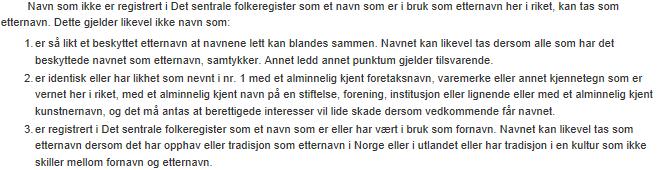 Navn som ikke er registrert i Det sentrale folkeregister som et navn som er i bruk som etternavn her i riket, kan tas som etternavn. Dette gjelder likevel ikke navn som:

1. er så likt et beskyttet etternavn at navnene lett kan blandes sammen. Navnet kan likevel tas dersom alle som har det beskyttede navnet som etternavn, samtykker. Annet ledd annet punktum gjelder tilsvarende.
2. er identisk eller har likhet som nevnt i nr. 1 med et alminnelig kjent foretaksnavn, varemerke eller annet kjennetegn som er vernet her i riket, med et alminnelig kjent navn på en stiftelse, forening, institusjon eller lignende eller med et alminnelig kjent kunstnernavn, og det må antas at berettigede interesser vil lide skade dersom vedkommende får navnet.
3. er registrert i Det sentrale folkeregister som et navn som er eller har vært i bruk som fornavn. Navnet kan likevel tas som etternavn dersom det har opphav eller tradisjon som etternavn i Norge eller i utlandet eller har tradisjon i en kultur som ikke skiller mellom fornavn og etternavn.